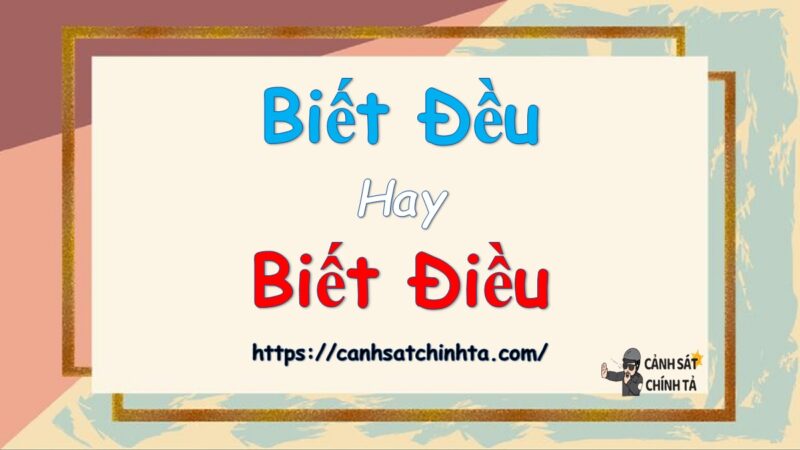 Biết Đều

Hay

Biết Điều

https://canhsatchinhta.com/

CẢNH SÁT CHÍNH TẢ